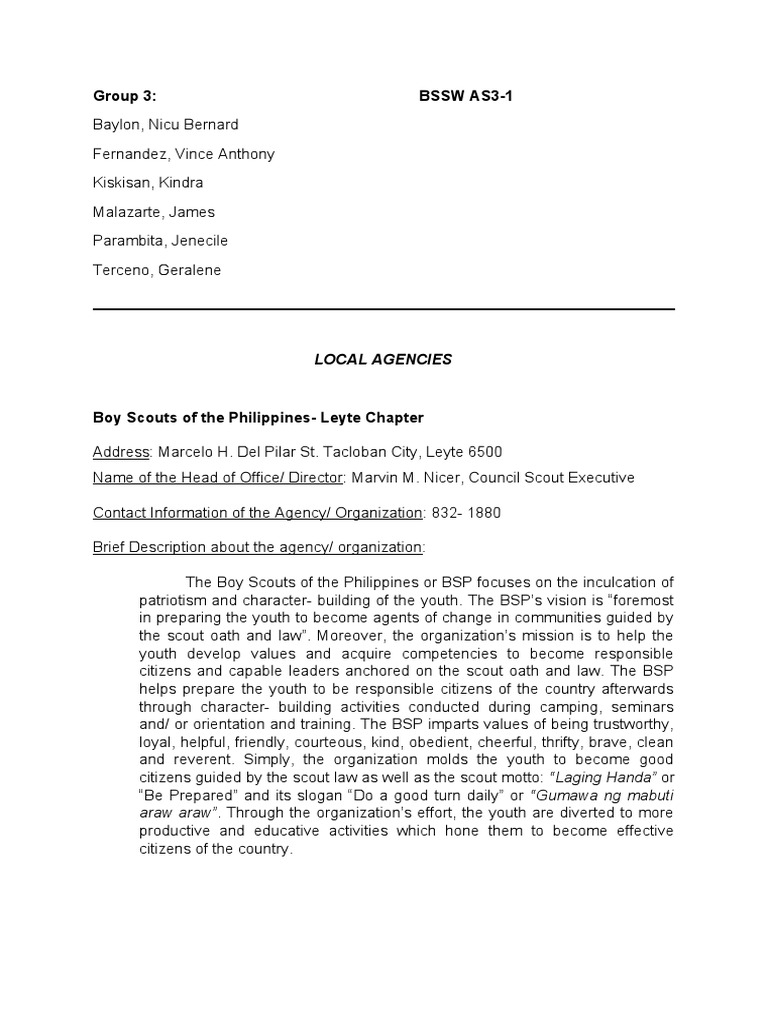 Group 3:

BSSW AS3-1

Baylon, Nicu Bernard

Fernandez, Vince Anthony

Kiskisan, Kindra

Malazarte, James

Parambita, Jenecile

Terceno, Geralene

LOCAL AGENCIES

Boy Scouts of the Philippines- Leyte Chapter

Address: Marcelo H. Del Pilar St. Tacloban City, Leyte 6500

Name of the Head of Office/ Director: Marvin M. Nicer, Council Scout Executive

Contact Information of the Agency/ Organization: 832- 1880

Brief Description about the agency/ organization:

The Boy Scouts of the Philippines or BSP focuses on the inculcation of patriotism and character- building of the youth. The BSP's vision is "foremost in preparing the youth to become agents of change in communities guided by the scout oath and law". Moreover, the organization's mission is to help the youth develop values and acquire competencies to become responsible citizens and capable leaders anchored on the scout oath and law. The BSP helps prepare the youth to be responsible citizens of the country afterwards through character- building activities conducted during camping, seminars and/ or orientation and training. The BSP imparts values of being trustworthy, loyal, helpful, friendly, courteous, kind, obedient, cheerful, thrifty, brave, clean and reverent. Simply, the organization molds the youth to become good citizens guided by the scout law as well as the scout motto: "Laging Handa" or "Be Prepared" and its slogan "Do a good turn daily" or "Gumawa ng mabuti araw araw". Through the organization's effort, the youth are diverted to more productive and educative activities which hone them to become effective citizens of the country.